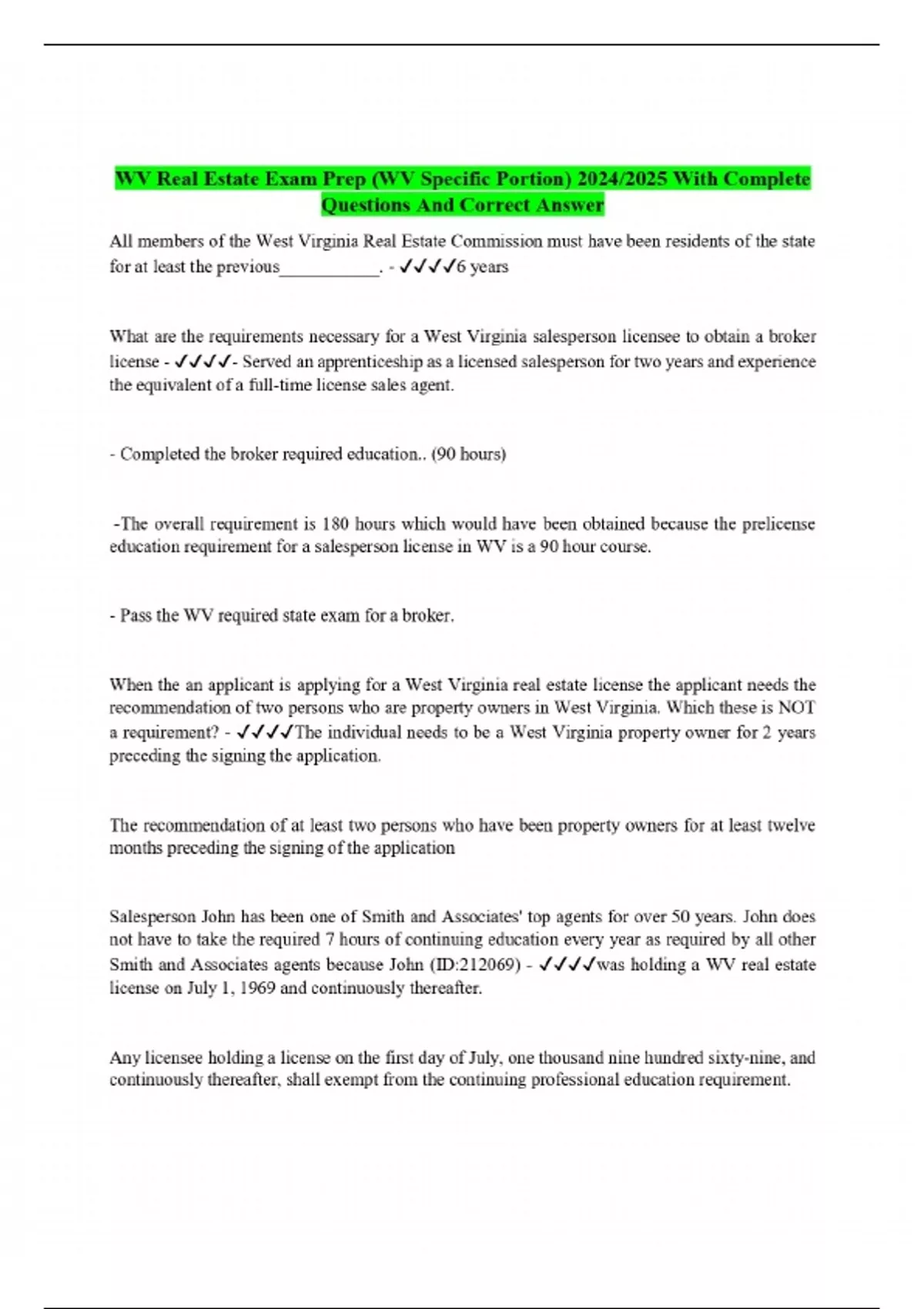 WV Real Estate Exam Prep (WV Specific Portion) 2024/2025 With Complete Questions And Correct Answer

All members of the West Virginia Real Estate Commission must have been residents of the state for at least the previous___________. - ✓✓✓✓6 years

What are the requirements necessary for a West Virginia salesperson licensee to obtain a broker license - ✓✓✓✓- Served an apprenticeship as a licensed salesperson for two years and experience the equivalent of a full-time license sales agent.

- Completed the broker required education.. (90 hours)

-The overall requirement is 180 hours which would have been obtained because the prelicense education requirement for a salesperson license in WV is a 90 hour course.

- Pass the WV required state exam for a broker.

When the an applicant is applying for a West Virginia real estate license the applicant needs the recommendation of two persons who are property owners in West Virginia. Which these is NOT a requirement? - ✓✓✓✓The individual needs to be a West Virginia property owner for 2 years preceding the signing the application.

The recommendation of at least two persons who have been property owners for at least twelve months preceding the signing of the application

Salesperson John has been one of Smith and Associates' top agents for over 50 years. John does not have to take the required 7 hours of continuing education every year as required by all other Smith and Associates agents because John (ID:212069) - ✓✓✓✓was holding a WV real estate license on July 1, 1969 and continuously thereafter.

Any licensee holding a license on the first day of July, one thousand nine hundred sixty-nine, and continuously thereafter, shall exempt from the continuing professional education requirement.